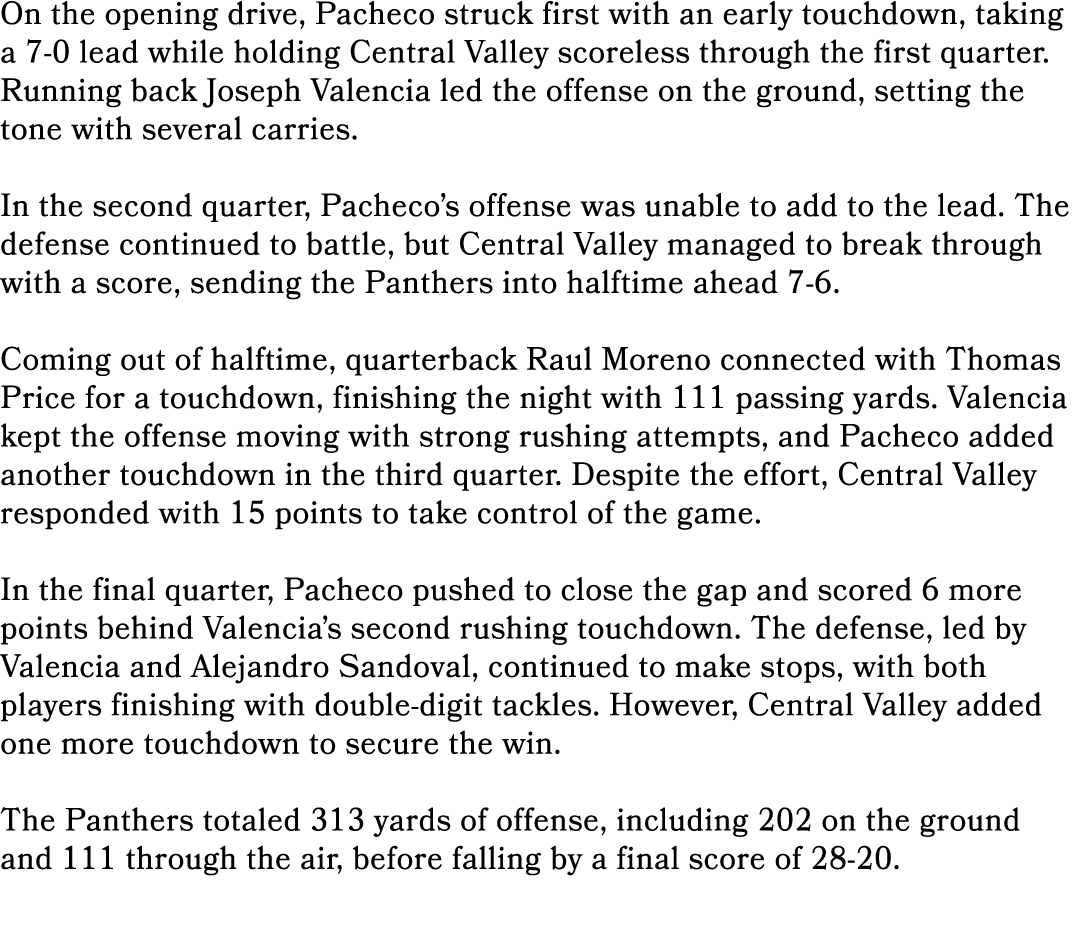 On the opening drive, Pacheco struck first with an early touchdown, taking a 7-0 lead while holding Central Valley scoreless through the first quarter. Running back Joseph Valencia led the offense on the ground, setting the tone with several carries.

In the second quarter, Pacheco's offense was unable to add to the lead. The defense continued to battle, but Central Valley managed to break through with a score, sending the Panthers into halftime ahead 7-6.

Coming out of halftime, quarterback Raul Moreno connected with Thomas Price for a touchdown, finishing the night with 111 passing yards. Valencia kept the offense moving with strong rushing attempts, and Pacheco added another touchdown in the third quarter. Despite the effort, Central Valley responded with 15 points to take control of the game.

In the final quarter, Pacheco pushed to close the gap and scored 6 more points behind Valencia's second rushing touchdown. The defense, led by Valencia and Alejandro Sandoval, continued to make stops, with both players finishing with double-digit tackles. However, Central Valley added one more touchdown to secure the win.

The Panthers totaled 313 yards of offense, including 202 on the ground and 111 through the air, before falling by a final score of 28-20.